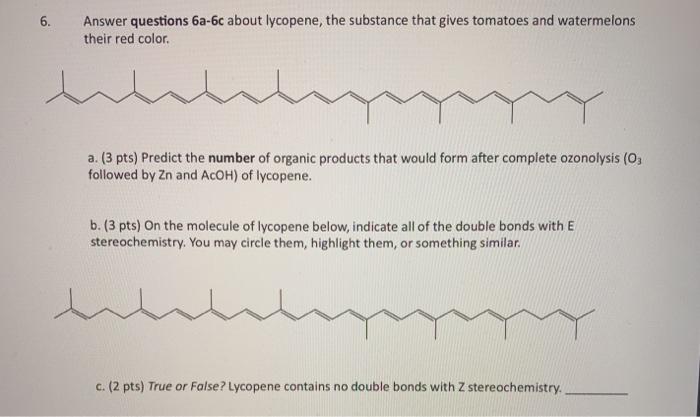 6. Answer questions 6a-6c about lycopene, the substance that gives tomatoes and watermelons their red color.

a. (3 pts) Predict the number of organic products that would form after complete ozonolysis ($O_3$ followed by Zn and AcOH) of lycopene.

b. (3 pts) On the molecule of lycopene below, indicate all of the double bonds with E stereochemistry. You may circle them, highlight them, or something similar.

c. (2 pts) True or False? Lycopene contains no double bonds with Z stereochemistry. ____